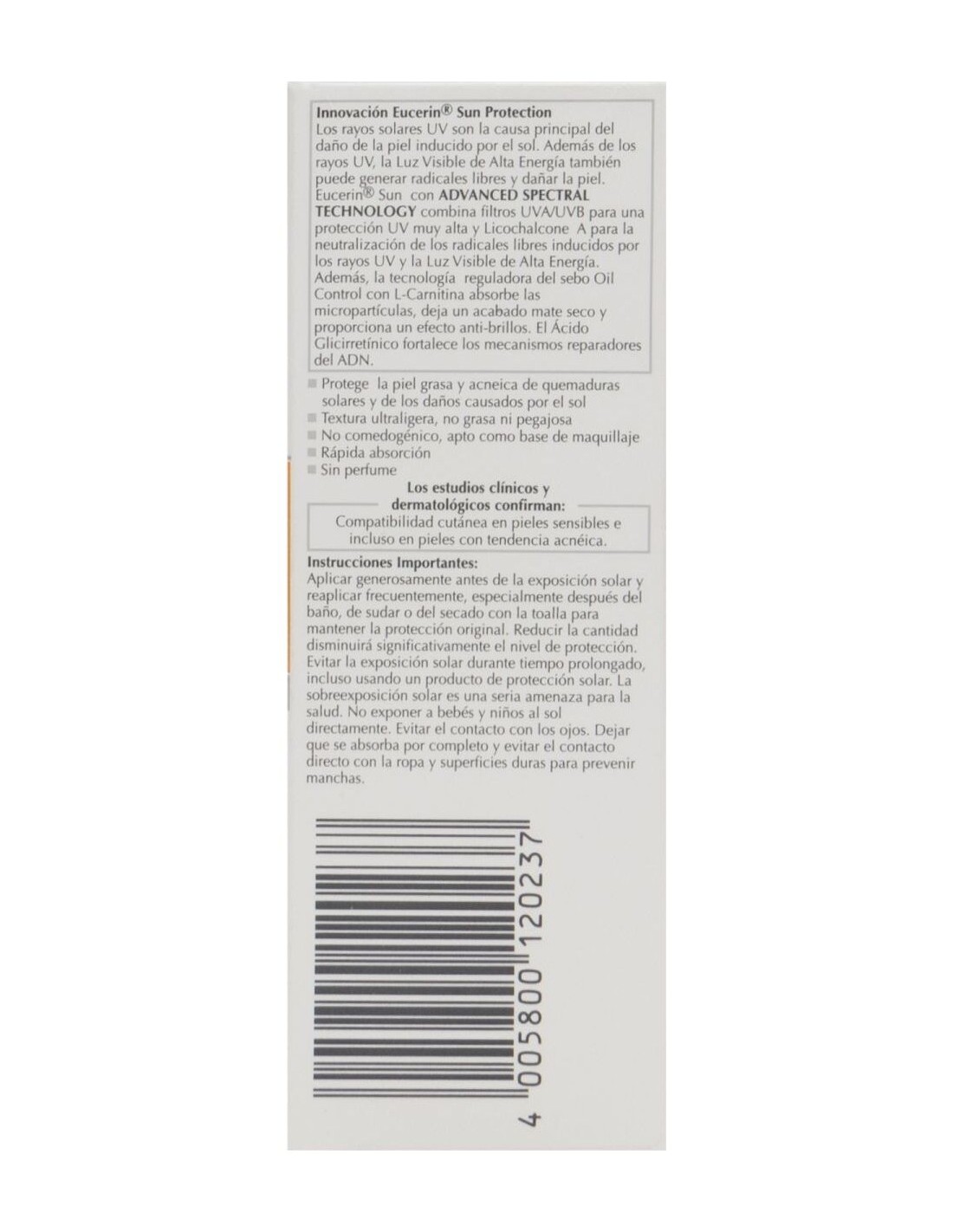 Innovación Eucerin® Sun Protection
Los rayos solares UV son la causa principal del daño de la piel inducido por el sol. Además de los rayos UV, la Luz Visible de Alta Energía también puede generar radicales libres y dañar la piel. Eucerin® Sun con ADVANCED SPECTRAL TECHNOLOGY combina filtros UVA/UVB para una protección UV muy alta y Licochalcone A para la neutralización de los radicales libres inducidos por los rayos UV y la Luz Visible de Alta Energía. Además, la tecnología reguladora del sebo Oil Control con L-Carnitina absorbe las micropartículas, deja un acabado mate seco y proporciona un efecto anti-brillos. El Ácido Glicirretínico fortalece los mecanismos reparadores del ADN.

Protege la piel grasa y acneica de quemaduras solares y de los daños causados por el sol
Textura ultraligera, no grasa ni pegajosa
No comedogénico, apto como base de maquillaje
Rápida absorción
Sin perfume

Los estudios clínicos y dermatológicos confirman:
Compatibilidad cutánea en pieles sensibles e incluso en pieles con tendencia acnéica.

Instrucciones Importantes:
Aplicar generosamente antes de la exposición solar y reaplicar frecuentemente, especialmente después del baño, de sudar o del secado con la toalla para mantener la protección original. Reducir la cantidad disminuirá significativamente el nivel de protección. Evitar la exposición solar durante tiempo prolongado, incluso usando un producto de protección solar. La sobreexposición solar es una seria amenaza para la salud. No exponer a bebés y niños al sol directamente. Evitar el contacto con los ojos. Dejar que se absorba por completo y evitar el contacto directo con la ropa y superficies duras para prevenir manchas.

4 005800 120237